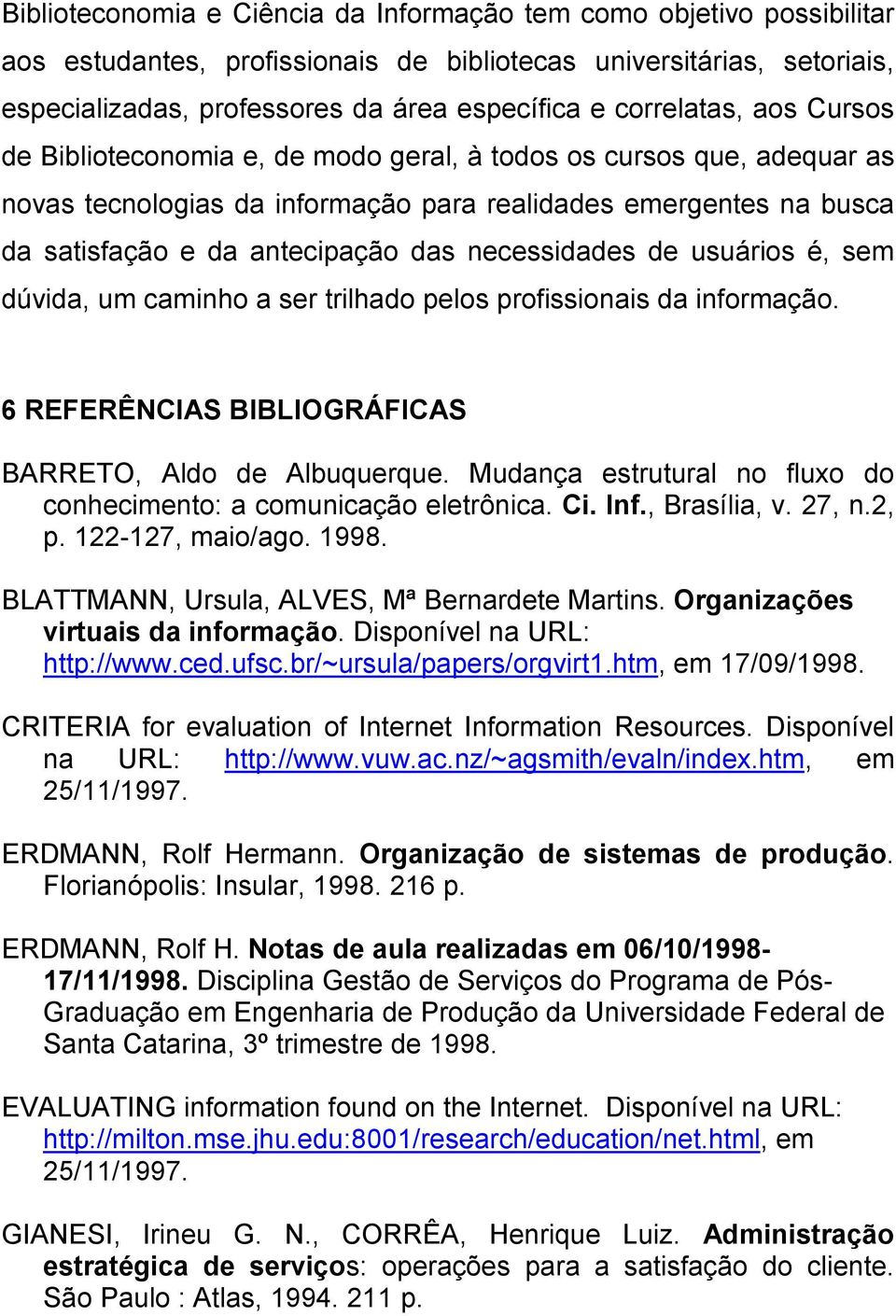 Biblioteconomia e Ciência da Informação tem como objetivo possibilitar aos estudantes, profissionais de bibliotecas universitárias, setoriais, especializadas, professores da área específica e correlatas, aos Cursos de Biblioteconomia e, de modo geral, à todos os cursos que, adequar as novas tecnologias da informação para realidades emergentes na busca da satisfação e da antecipação das necessidades de usuários é, sem dúvida, um caminho a ser trilhado pelos profissionais da informação.

6 REFERÊNCIAS BIBLIOGRÁFICAS

BARRETO, Aldo de Albuquerque. Mudança estrutural no fluxo do conhecimento: a comunicação eletrônica. Ci. Inf., Brasília, v. 27, n.2, p. 122-127, maio/ago. 1998.

BLATTMANN, Ursula, ALVES, Mª Bernardete Martins. Organizações virtuais da informação. Disponível na URL: http://www.ced.ufsc.br/~ursula/papers/orgvirt1.htm, em 17/09/1998.

CRITERIA for evaluation of Internet Information Resources. Disponível na URL: http://www.vuw.ac.nz/~agsmith/evaln/index.htm, em 25/11/1997.

ERDMANN, Rolf Hermann. Organização de sistemas de produção. Florianópolis: Insular, 1998. 216 p.

ERDMANN, Rolf H. Notas de aula realizadas em 06/10/1998-17/11/1998. Disciplina Gestão de Serviços do Programa de Pós-Graduação em Engenharia de Produção da Universidade Federal de Santa Catarina, 3º trimestre de 1998.

EVALUATING information found on the Internet. Disponível na URL: http://milton.mse.jhu.edu:8001/research/education/net.html, em 25/11/1997.

GIANESI, Irineu G. N., CORRÊA, Henrique Luiz. Administração estratégica de serviços: operações para a satisfação do cliente. São Paulo : Atlas, 1994. 211 p.